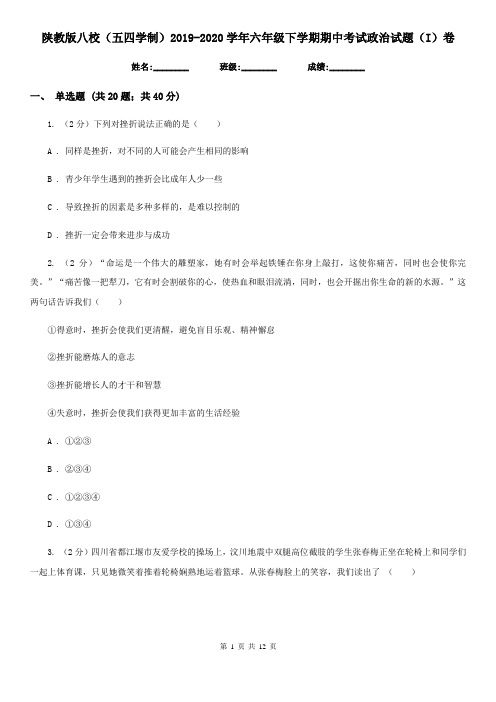 陕教版八校（五四学制）2019-2020学年六年级下学期期中考试政治试题（I）卷

姓名:________　　班级:________　　成绩:________

一、 单选题 (共20题；共40分)

1. （2分）下列对挫折说法正确的是（　　）

A . 同样是挫折，对不同的人可能会产生相同的影响

B . 青少年学生遇到的挫折会比成年人少一些

C . 导致挫折的因素是多种多样的，是难以控制的

D . 挫折一定会带来进步与成功

2. （2分）"命运是一个伟大的雕塑家，她有时会举起铁锤在你身上敲打，这使你痛苦，同时也会使你完美。""痛苦像一把犁刀，它有时会割破你的心，使热血和眼泪流淌，同时，也会开掘出你生命的新的水源。"这两句话告诉我们（　　）

①得意时，挫折会使我们更清醒，避免盲目乐观、精神懈怠

②挫折能磨炼人的意志

③挫折能增长人的才干和智慧

④失意时，挫折会使我们获得更加丰富的生活经验

A . ①②③

B . ②③④

C . ①②③④

D . ①③④

3. （2分）四川省都江堰市友爱学校的操场上，汶川地震中双腿高位截肢的学生张春梅正坐在轮椅上和同学们一起上体育课，只见她微笑着推着轮椅娴熟地运着篮球。从张春梅脸上的笑容，我们读出了（　　）

第 1 页 共 12 页